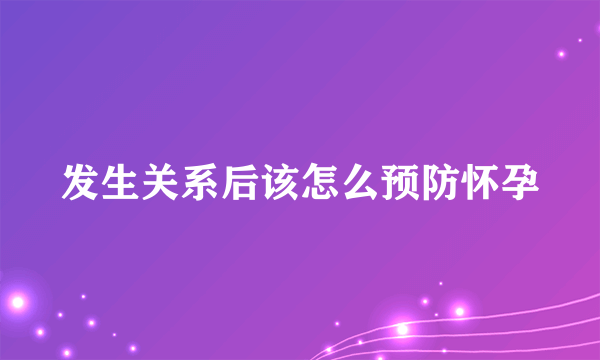 发生关系后该怎么预防怀孕